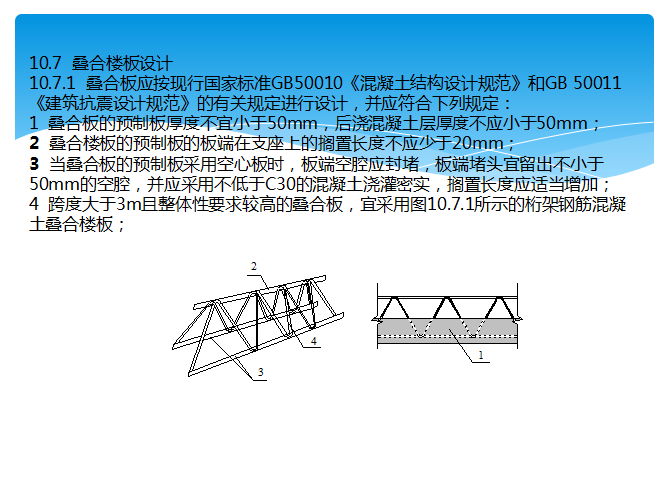 10.7 叠合楼板设计
10.7.1 叠合板应按现行国家标准GB50010《混凝土结构设计规范》和GB 50011《建筑抗震设计规范》的有关规定进行设计，并应符合下列规定：
1 叠合板的预制板厚度不宜小于50mm，后浇混凝土层厚度不应小于50mm；
2 叠合楼板的预制板的板端在支座上的搁置长度不应少于20mm；
3 当叠合板的预制板采用空心板时，板端空腔应封堵，板端堵头宜留出不小于50mm的空腔，并应采用不低于C30的混凝土浇灌密实，搁置长度应适当增加；
4 跨度大于3m且整体性要求较高的叠合板，宜采用图10.7.1所示的桁架钢筋混凝土叠合楼板；

2
4
3
1